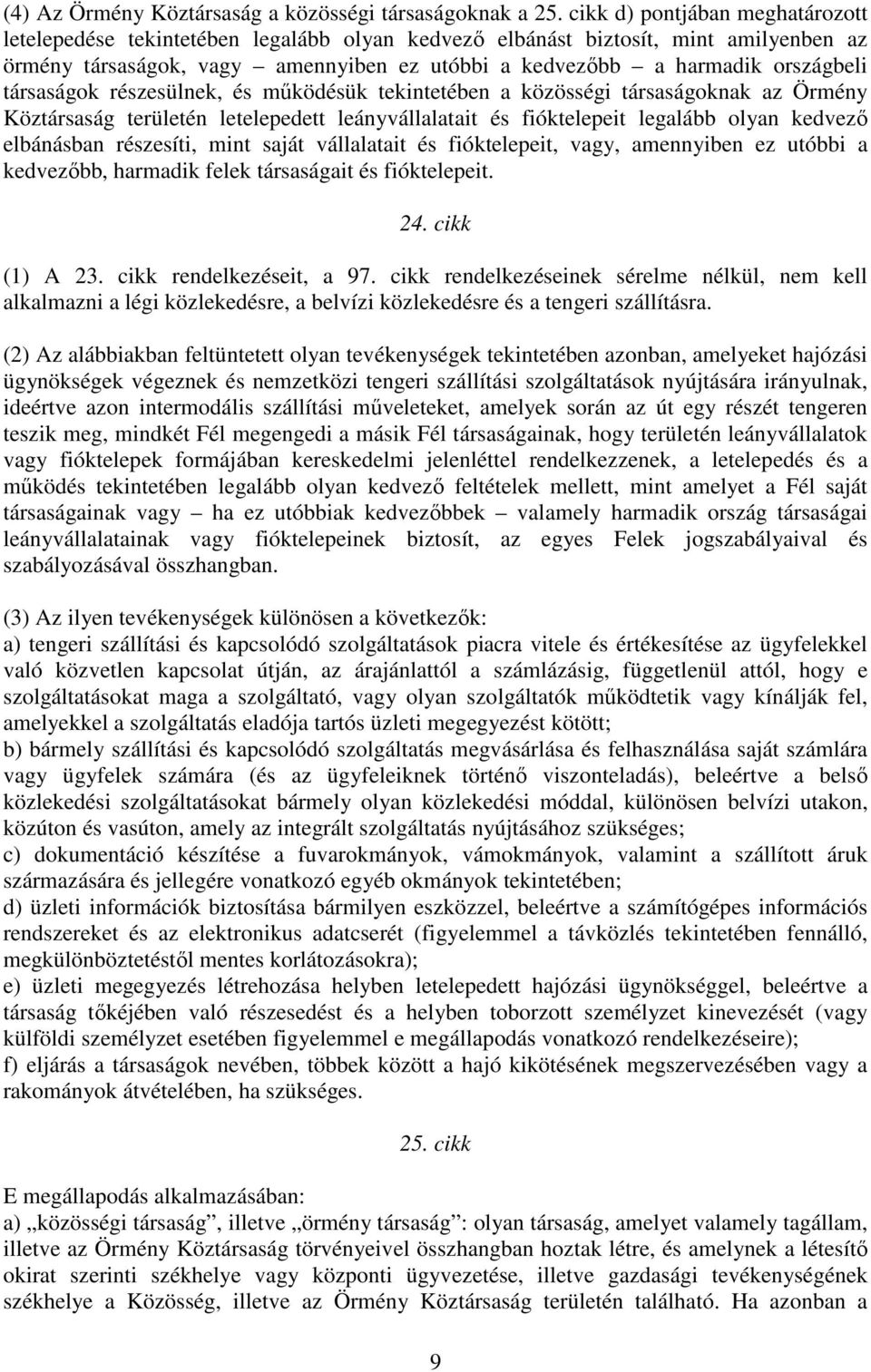 (4) Az Örmény Köztársaság a közösségi társaságoknak a 25. cikk d) pontjában meghatározott letelepedése tekintetében legalább olyan kedvező elbánást biztosít, mint amilyenben az örmény társaságok, vagy – amennyiben ez utóbbi a kedvezőbb – a harmadik országbeli társaságok részesülnek, és működésük tekintetében a közösségi társaságoknak az Örmény Köztársaság területén letelepedett leányvállalatait és fióktelepeit legalább olyan kedvező elbánásban részesíti, mint saját vállalatait és fióktelepeit, vagy, amennyiben ez utóbbi a kedvezőbb, harmadik felek társaságait és fióktelepeit.

24. cikk

(1) A 23. cikk rendelkezéseit, a 97. cikk rendelkezéseinek sérelme nélkül, nem kell alkalmazni a légi közlekedésre, a belvízi közlekedésre és a tengeri szállításra.

(2) Az alábbiakban feltüntetett olyan tevékenységek tekintetében azonban, amelyeket hajózási ügynökségek végeznek és nemzetközi tengeri szállítási szolgáltatások nyújtására irányulnak, ideértve azon intermodális szállítási műveleteket, amelyek során az út egy részét tengeren teszik meg, mindkét Fél megengedi a másik Fél társaságainak, hogy területén leányvállalatok vagy fióktelepek formájában kereskedelmi jelenléttel rendelkezzenek, a letelepedés és a működés tekintetében legalább olyan kedvező feltételek mellett, mint amelyet a Fél saját társaságainak vagy – ha ez utóbbiak kedvezőbbek – valamely harmadik ország társaságai leányvállalatainak vagy fióktelepeinek biztosít, az egyes Felek jogszabályaival és szabályozásával összhangban.

(3) Az ilyen tevékenységek különösen a következők:
a) tengeri szállítási és kapcsolódó szolgáltatások piacra vitele és értékesítése az ügyfelekkel való közvetlen kapcsolat útján, az árajánlattól a számlázásig, függetlenül attól, hogy e szolgáltatásokat maga a szolgáltató, vagy olyan szolgáltatók működtetik vagy kínálják fel, amelyekkel a szolgáltatás eladója tartós üzleti megegyezést kötött;
b) bármely szállítási és kapcsolódó szolgáltatás megvásárlása és felhasználása saját számlára vagy ügyfelek számára (és az ügyfeleiknek történő viszonteladás), beleértve a belső közlekedési szolgáltatásokat bármely olyan közlekedési móddal, különösen belvízi utakon, közúton és vasúton, amely az integrált szolgáltatás nyújtásához szükséges;
c) dokumentáció készítése a fuvarokmányok, vámokmányok, valamint a szállított áruk származására és jellegére vonatkozó egyéb okmányok tekintetében;
d) üzleti információk biztosítása bármilyen eszközzel, beleértve a számítógépes információs rendszereket és az elektronikus adatcserét (figyelemmel a távközlés tekintetében fennálló, megkülönböztetéstől mentes korlátozásokra);
e) üzleti megegyezés létrehozása helyben letelepedett hajózási ügynökséggel, beleértve a társaság tőkéjében való részesedést és a helyben toborzott személyzet kinevezését (vagy külföldi személyzet esetében figyelemmel e megállapodás vonatkozó rendelkezéseire);
f) eljárás a társaságok nevében, többek között a hajó kikötésének megszervezésében vagy a rakományok átvételében, ha szükséges.

25. cikk

E megállapodás alkalmazásában:
a) „közösségi társaság”, illetve „örmény társaság”: olyan társaság, amelyet valamely tagállam, illetve az Örmény Köztársaság törvényeivel összhangban hoztak létre, és amelynek a létesítő okirat szerinti székhelye vagy központi ügyvezetése, illetve gazdasági tevékenységének székhelye a Közösség, illetve az Örmény Köztársaság területén található. Ha azonban a

9